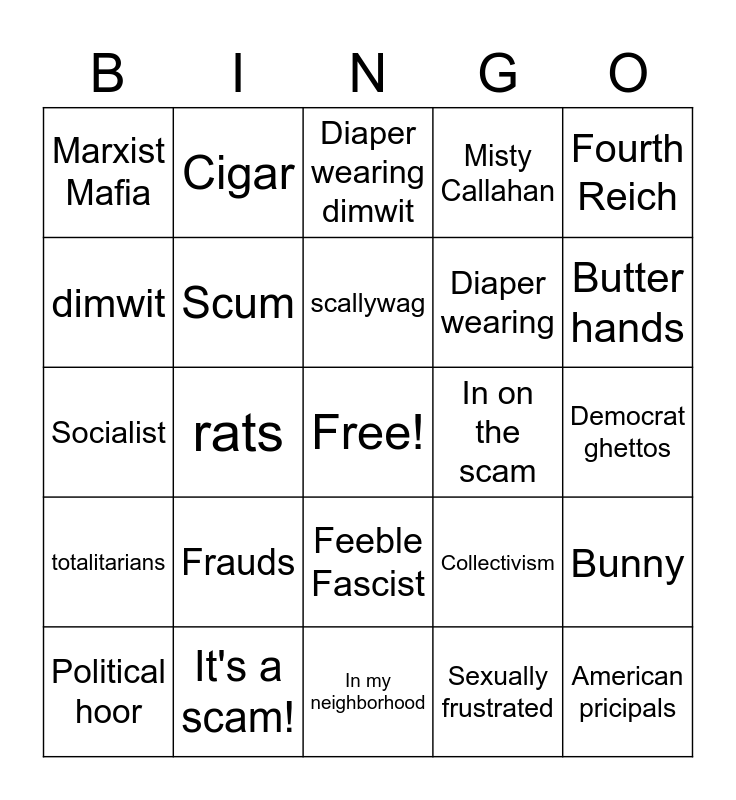 | B | I | N | G | O |
|---|---|---|---|---|
| Marxist Mafia | Cigar | Diaper wearing dimwit | Misty Callahan | Fourth Reich |
| dimwit | Scum | scallywag | Diaper wearing | Butter hands |
| Socialist | rats | Free! | In on the scam | Democrat ghettos |
| totalitarians | Frauds | Feeble Fascist | Collectivism | Bunny |
| Political hoor | It's a scam! | In my neighborhood | Sexually frustrated | American pricipals |